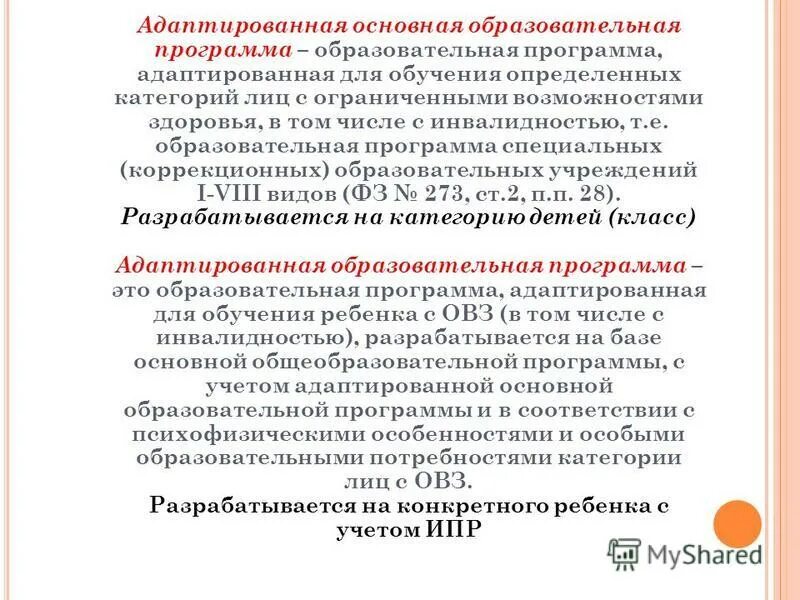 Адаптированная основная образовательная программа – образовательная программа, адаптированная для обучения определенных категорий лиц с ограниченными возможностями здоровья, в том числе с инвалидностью, т.е. образовательная программа специальных (коррекционных) образовательных учреждений I-VIII видов (ФЗ № 273, ст.2, п.п. 28).
Разрабатывается на категорию детей (класс)

Адаптированная образовательная программа – это образовательная программа, адаптированная для обучения ребенка с ОВЗ (в том числе с инвалидностью), разрабатывается на базе основной общеобразовательной программы, с учетом адаптированной основной образовательной программы и в соответствии с психофизическими особенностями и особыми образовательными потребностями категории лиц с ОВЗ.
Разрабатывается на конкретного ребенка с учетом ИПР

MyShared